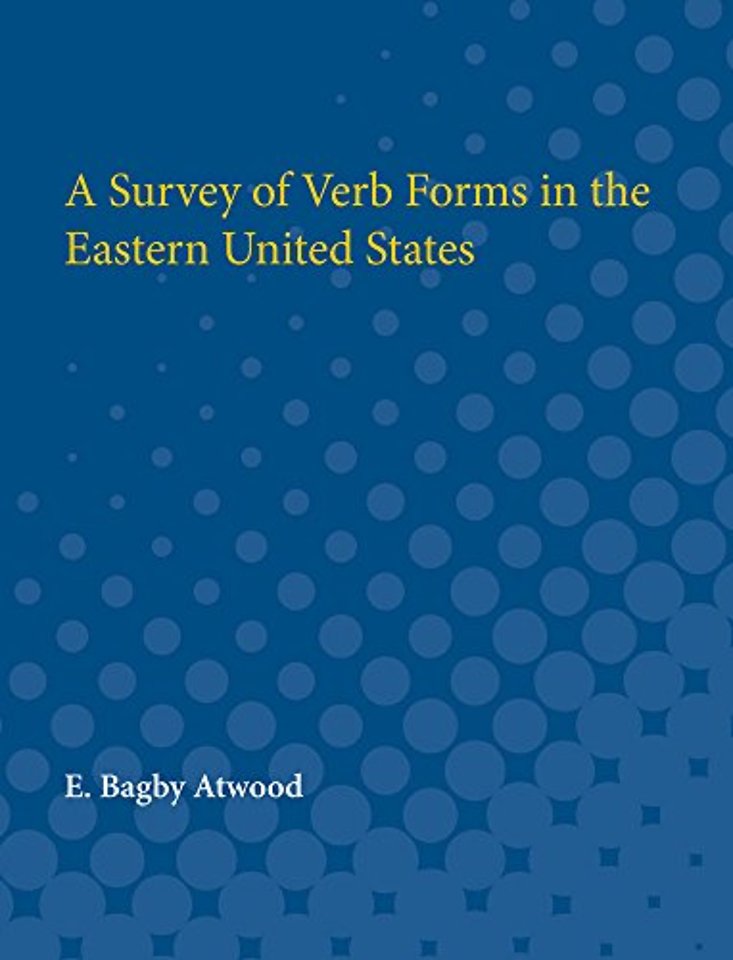 A Survey of Verb Forms in the Eastern United States

E. Bagby Atwood